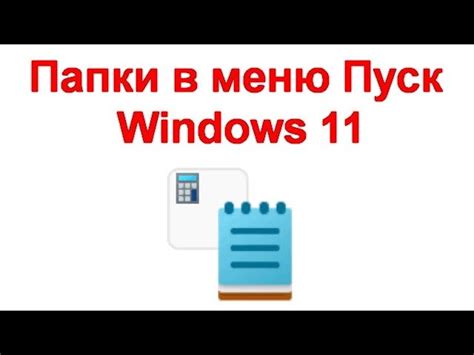 Папки в меню Пуск Windows 11